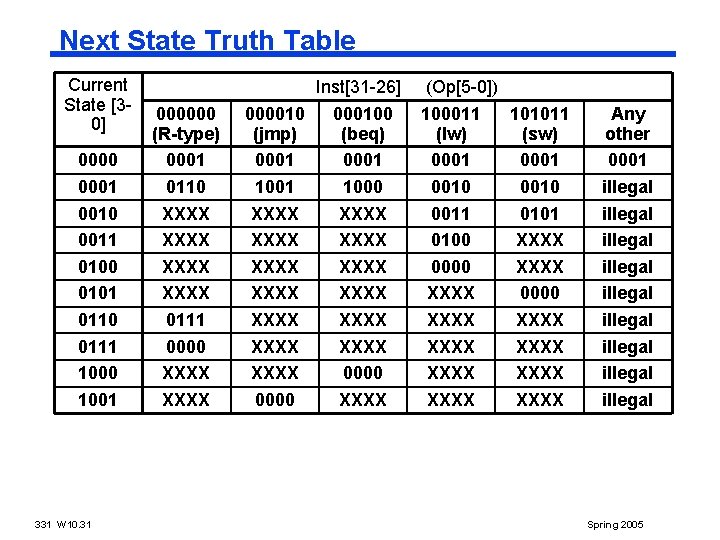 Next State Truth Table

| Current State [3-0] | Inst[31-26] (Op[5-0]) | | | | | |
|---|---|---|---|---|---|---|
| | 000000 (R-type) | 000010 (jmp) | 000100 (beq) | 100011 (lw) | 101011 (sw) | Any other |
| 0000 | 0001 | 0001 | 0001 | 0001 | 0001 | 0001 |
| 0001 | 0110 | 1001 | 1000 | 0010 | 0010 | illegal |
| 0010 | XXXX | XXXX | XXXX | 0011 | 0101 | illegal |
| 0011 | XXXX | XXXX | XXXX | 0100 | XXXX | illegal |
| 0100 | XXXX | XXXX | XXXX | 0000 | XXXX | illegal |
| 0101 | XXXX | XXXX | XXXX | XXXX | 0000 | illegal |
| 0110 | 0111 | XXXX | XXXX | XXXX | XXXX | illegal |
| 0111 | 0000 | XXXX | XXXX | XXXX | XXXX | illegal |
| 1000 | XXXX | XXXX | 0000 | XXXX | XXXX | illegal |
| 1001 | XXXX | 0000 | XXXX | XXXX | XXXX | illegal |

331 W10.31

Spring 2005